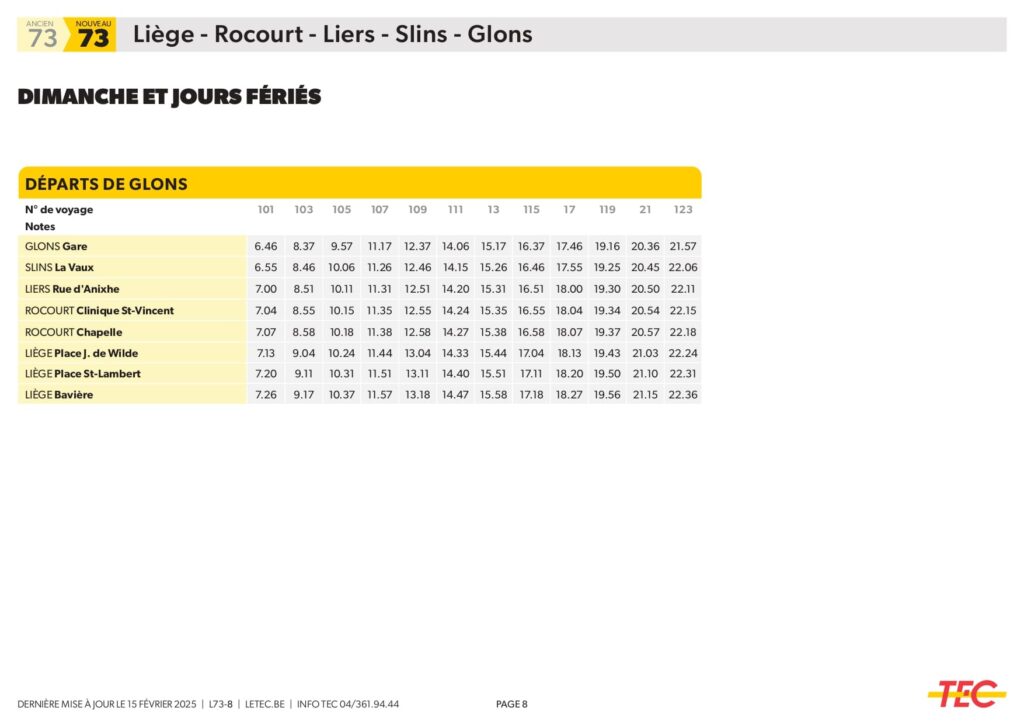 ANCIEN 73 NOUVEAU 73 Liège - Rocourt - Liers - Slins - Glons

DIMANCHE ET JOURS FÉRIÉS

DÉPARTS DE GLONS

| N° de voyage | 101 | 103 | 105 | 107 | 109 | 111 | 13 | 115 | 17 | 119 | 21 | 123 |
|---|---|---|---|---|---|---|---|---|---|---|---|---|
| Notes | | | | | | | | | | | | |
| GLONS Gare | 6.46 | 8.37 | 9.57 | 11.17 | 12.37 | 14.06 | 15.17 | 16.37 | 17.46 | 19.16 | 20.36 | 21.57 |
| SLINS La Vaux | 6.55 | 8.46 | 10.06 | 11.26 | 12.46 | 14.15 | 15.26 | 16.46 | 17.55 | 19.25 | 20.45 | 22.06 |
| LIERS Rue d'Anixhe | 7.00 | 8.51 | 10.11 | 11.31 | 12.51 | 14.20 | 15.31 | 16.51 | 18.00 | 19.30 | 20.50 | 22.11 |
| ROCOURT Clinique St-Vincent | 7.04 | 8.55 | 10.15 | 11.35 | 12.55 | 14.24 | 15.35 | 16.55 | 18.04 | 19.34 | 20.54 | 22.15 |
| ROCOURT Chapelle | 7.07 | 8.58 | 10.18 | 11.38 | 12.58 | 14.27 | 15.38 | 16.58 | 18.07 | 19.37 | 20.57 | 22.18 |
| LIÈGE Place J. de Wilde | 7.13 | 9.04 | 10.24 | 11.44 | 13.04 | 14.33 | 15.44 | 17.04 | 18.13 | 19.43 | 21.03 | 22.24 |
| LIÈGE Place St-Lambert | 7.20 | 9.11 | 10.31 | 11.51 | 13.11 | 14.40 | 15.51 | 17.11 | 18.20 | 19.50 | 21.10 | 22.31 |
| LIÈGE Bavière | 7.26 | 9.17 | 10.37 | 11.57 | 13.18 | 14.47 | 15.58 | 17.18 | 18.27 | 19.56 | 21.15 | 22.36 |

DERNIÈRE MISE À JOUR LE 15 FÉVRIER 2025 | L73-8 | LETEC.BE | INFO TEC 04/361.94.44

PAGE 8

TEC